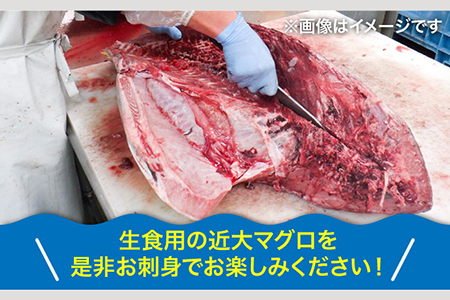 ※画像はイメージです

生食用の近大マグロを
是非お刺身でお楽しみください！